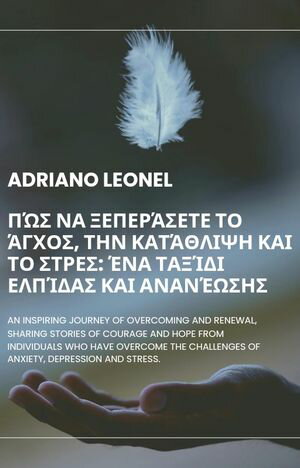 ADRIANO LEONEL

ΠΏΣ ΝΑ ΞΕΠΕΡΆΣΕΤΕ ΤΟ ΆΓΧΟΣ, ΤΗΝ ΚΑΤΆΘΛΙΨΗ ΚΑΙ ΤΟ ΣΤΡΕΣ: ΈΝΑ ΤΑΞΊΔΙ ΕΛΠΊΔΑΣ ΚΑΙ ΑΝΑΝΈΩΣΗΣ

AN INSPIRING JOURNEY OF OVERCOMING AND RENEWAL, SHARING STORIES OF COURAGE AND HOPE FROM INDIVIDUALS WHO HAVE OVERCOME THE CHALLENGES OF ANXIETY, DEPRESSION AND STRESS.